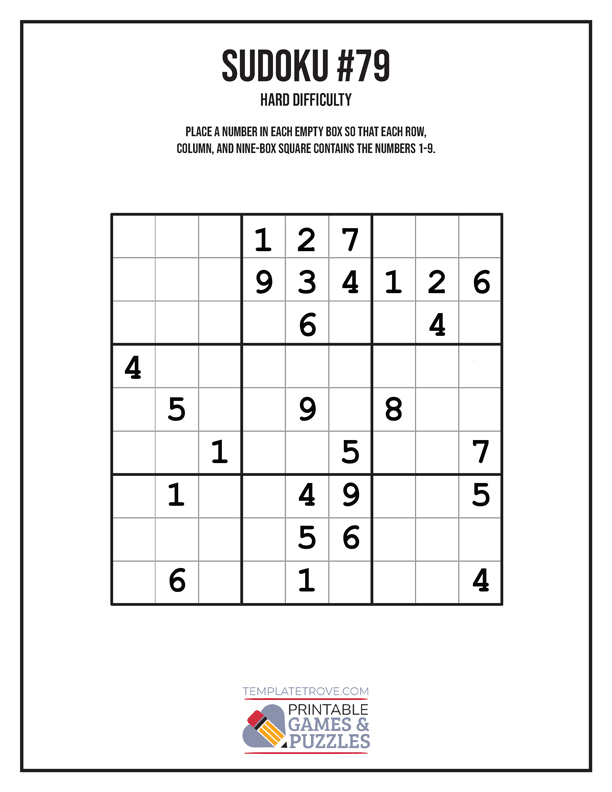 SUDOKU #79

HARD DIFFICULTY

PLACE A NUMBER IN EACH EMPTY BOX SO THAT EACH ROW, COLUMN, AND NINE-BOX SQUARE CONTAINS THE NUMBERS 1-9.

|  |  |  | 1 | 2 | 7 |  |  |  |
|---|---|---|---|---|---|---|---|---|
|  |  |  | 9 | 3 | 4 | 1 | 2 | 6 |
|  |  |  |  | 6 |  |  | 4 |  |
| 4 |  |  |  |  |  |  |  |  |
|  | 5 |  |  | 9 |  | 8 |  |  |
|  |  | 1 |  |  | 5 |  |  | 7 |
|  | 1 |  |  | 4 | 9 |  |  | 5 |
|  |  |  |  | 5 | 6 |  |  |  |
|  | 6 |  |  | 1 |  |  |  | 4 |

TEMPLATETROVE.COM

PRINTABLE
GAMES &
PUZZLES